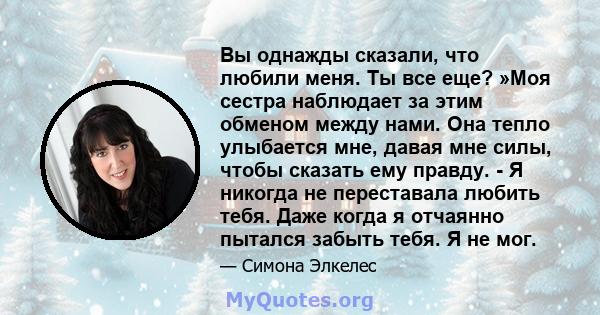 Вы однажды сказали, что любили меня. Ты все еще? »Моя сестра наблюдает за этим обменом между нами. Она тепло улыбается мне, давая мне силы, чтобы сказать ему правду. - Я никогда не переставала любить тебя. Даже когда я отчаянно пытался забыть тебя. Я не мог.

— Симона Элкелес

MyQuotes.org